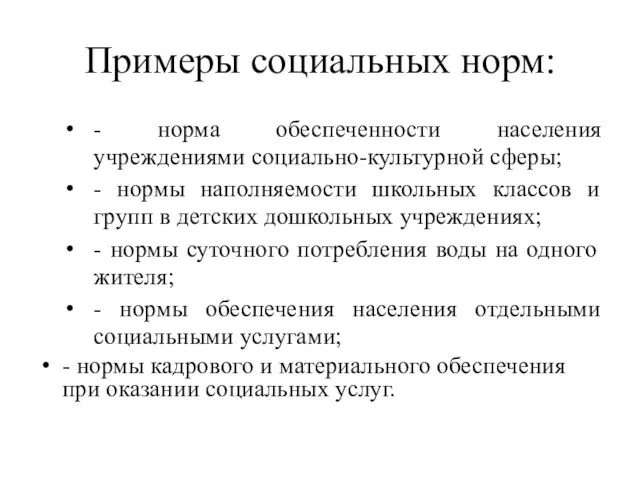 Примеры социальных норм:

• - норма обеспеченности населения учреждениями социально-культурной сферы;

• - нормы наполняемости школьных классов и групп в детских дошкольных учреждениях;

• - нормы суточного потребления воды на одного жителя;

• - нормы обеспечения населения отдельными социальными услугами;

• - нормы кадрового и материального обеспечения при оказании социальных услуг.